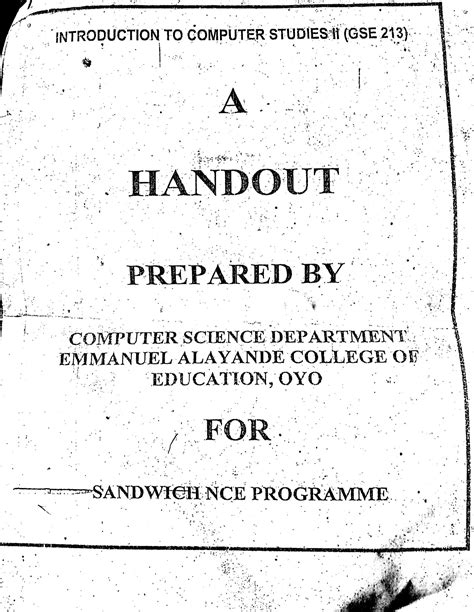 INTRODUCTION TO COMPUTER STUDIES II (GSE 213)

A

HANDOUT

PREPARED BY

COMPUTER SCIENCE DEPARTMENT
EMMANUEL ALAYANDE COLLEGE OF
EDUCATION, OYO

FOR

SANDWICH NCE PROGRAMME